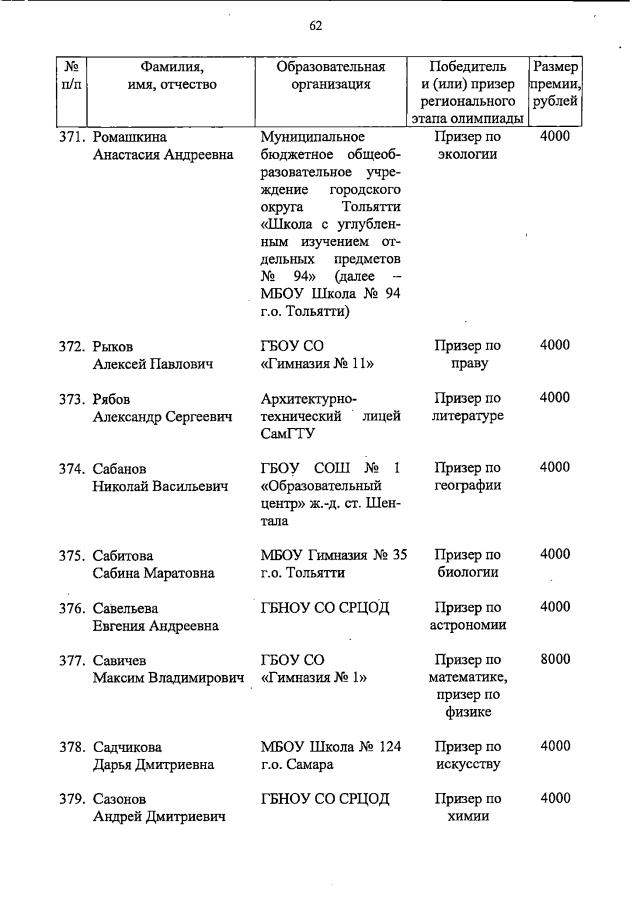 62

| № п/п | Фамилия, имя, отчество | Образовательная организация | Победитель и (или) призер регионального этапа олимпиады | Размер премии, рублей |
|---|---|---|---|---|
| 371. | Ромашкина Анастасия Андреевна | Муниципальное бюджетное общеобразовательное учреждение городского округа Тольятти «Школа с углубленным изучением отдельных предметов № 94» (далее – МБОУ Школа № 94 г.о. Тольятти) | Призер по экологии | 4000 |
| 372. | Рыков Алексей Павлович | ГБОУ СО «Гимназия № 11» | Призер по праву | 4000 |
| 373. | Рябов Александр Сергеевич | Архитектурно-технический лицей СамГТУ | Призер по литературе | 4000 |
| 374. | Сабанов Николай Васильевич | ГБОУ СОШ № 1 «Образовательный центр» ж.-д. ст. Шентала | Призер по географии | 4000 |
| 375. | Сабитова Сабина Маратовна | МБОУ Гимназия № 35 г.о. Тольятти | Призер по биологии | 4000 |
| 376. | Савельева Евгения Андреевна | ГБНОУ СО СРЦОД | Призер по астрономии | 4000 |
| 377. | Савичев Максим Владимирович | ГБОУ СО «Гимназия № 1» | Призер по математике, призер по физике | 8000 |
| 378. | Садчикова Дарья Дмитриевна | МБОУ Школа № 124 г.о. Самара | Призер по искусству | 4000 |
| 379. | Сазонов Андрей Дмитриевич | ГБНОУ СО СРЦОД | Призер по химии | 4000 |